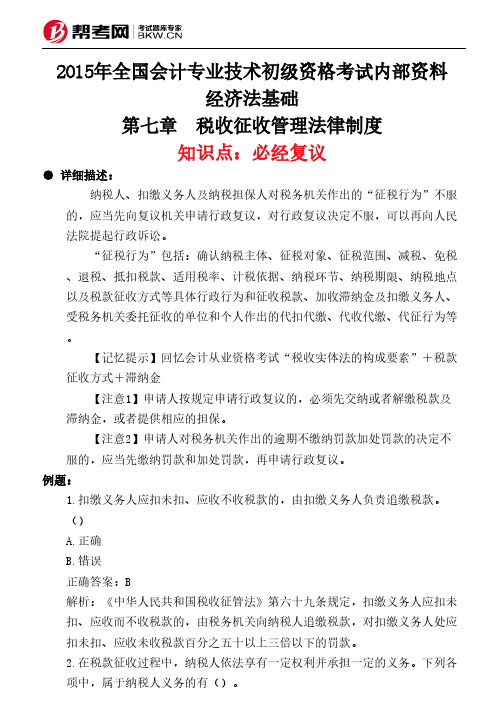 帮考网 考试题库专家 BKW.CN

2015年全国会计专业技术初级资格考试内部资料
经济法基础
第七章　税收征收管理法律制度
知识点：必经复议

● 详细描述：

纳税人、扣缴义务人及纳税担保人对税务机关作出的“征税行为”不服的，应当先向复议机关申请行政复议，对行政复议决定不服，可以再向人民法院提起行政诉讼。

“征税行为”包括：确认纳税主体、征税对象、征税范围、减税、免税、退税、抵扣税款、适用税率、计税依据、纳税环节、纳税期限、纳税地点以及税款征收方式等具体行政行为和征收税款、加收滞纳金及扣缴义务人、受税务机关委托征收的单位和个人作出的代扣代缴、代收代缴、代征行为等。

【记忆提示】回忆会计从业资格考试“税收实体法的构成要素”＋税款征收方式＋滞纳金

【注意1】申请人按规定申请行政复议的，必须先交纳或者解缴税款及滞纳金，或者提供相应的担保。

【注意2】申请人对税务机关作出的逾期不缴纳罚款加处罚款的决定不服的，应当先缴纳罚款和加处罚款，再申请行政复议。

例题：

1.扣缴义务人应扣未扣、应收不收税款的，由扣缴义务人负责追缴税款。（）

A.正确

B.错误

正确答案：B

解析：《中华人民共和国税收征管法》第六十九条规定，扣缴义务人应扣未扣、应收而不收税款的，由税务机关向纳税人追缴税款，对扣缴义务人处应扣未扣、应收未收税款百分之五十以上三倍以下的罚款。

2.在税款征收过程中，纳税人依法享有一定权利并承担一定的义务。下列各项中，属于纳税人义务的有（）。